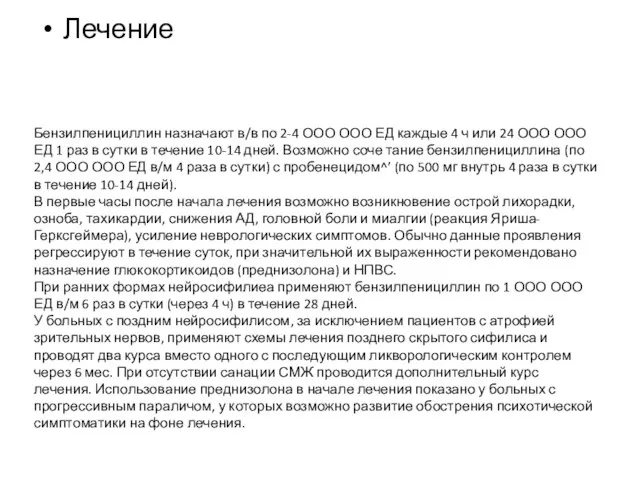 • Лечение

Бензилпенициллин назначают в/в по 2-4 ООО ООО ЕД каждые 4 ч или 24 ООО ООО ЕД 1 раз в сутки в течение 10-14 дней. Возможно соче тание бензилпенициллина (по 2,4 ООО ООО ЕД в/м 4 раза в сутки) с пробенецидом^' (по 500 мг внутрь 4 раза в сутки в течение 10-14 дней).
В первые часы после начала лечения возможно возникновение острой лихорадки, озноба, тахикардии, снижения АД, головной боли и миалгии (реакция Яриша-Герксгеймера), усиление неврологических симптомов. Обычно данные проявления регрессируют в течение суток, при значительной их выраженности рекомендовано назначение глюкокортикоидов (преднизолона) и НПВС.
При ранних формах нейросифилиеа применяют бензилпенициллин по 1 ООО ООО ЕД в/м 6 раз в сутки (через 4 ч) в течение 28 дней.
У больных с поздним нейросифилисом, за исключением пациентов с атрофией зрительных нервов, применяют схемы лечения позднего скрытого сифилиса и проводят два курса вместо одного с последующим ликворологическим контролем через 6 мес. При отсутствии санации СМЖ проводится дополнительный курс лечения. Использование преднизолона в начале лечения показано у больных с прогрессивным параличом, у которых возможно развитие обострения психотической симптоматики на фоне лечения.